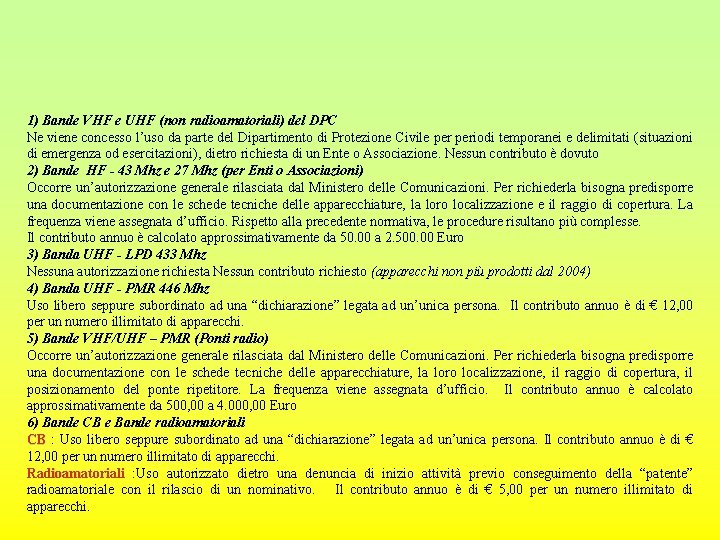 1) Bande VHF e UHF (non radioamatoriali) del DPC
Ne viene concesso l'uso da parte del Dipartimento di Protezione Civile per periodi temporanei e delimitati (situazioni di emergenza od esercitazioni), dietro richiesta di un Ente o Associazione. Nessun contributo è dovuto
2) Bande HF - 43 Mhz e 27 Mhz (per Enti o Associazioni)
Occorre un'autorizzazione generale rilasciata dal Ministero delle Comunicazioni. Per richiederla bisogna predisporre una documentazione con le schede tecniche delle apparecchiature, la loro localizzazione e il raggio di copertura. La frequenza viene assegnata d'ufficio. Rispetto alla precedente normativa, le procedure risultano più complesse.
Il contributo annuo è calcolato approssimativamente da 50.00 a 2.500.00 Euro
3) Banda UHF - LPD 433 Mhz
Nessuna autorizzazione richiesta Nessun contributo richiesto (apparecchi non più prodotti dal 2004)
4) Banda UHF - PMR 446 Mhz
Uso libero seppure subordinato ad una "dichiarazione" legata ad un'unica persona. Il contributo annuo è di € 12,00 per un numero illimitato di apparecchi.
5) Bande VHF/UHF – PMR (Ponti radio)
Occorre un'autorizzazione generale rilasciata dal Ministero delle Comunicazioni. Per richiederla bisogna predisporre una documentazione con le schede tecniche delle apparecchiature, la loro localizzazione, il raggio di copertura, il posizionamento del ponte ripetitore. La frequenza viene assegnata d'ufficio. Il contributo annuo è calcolato approssimativamente da 500,00 a 4.000,00 Euro
6) Bande CB e Bande radioamatoriali
CB : Uso libero seppure subordinato ad una "dichiarazione" legata ad un'unica persona. Il contributo annuo è di € 12,00 per un numero illimitato di apparecchi.
Radioamatoriali :Uso autorizzato dietro una denuncia di inizio attività previo conseguimento della "patente" radioamatoriale con il rilascio di un nominativo. Il contributo annuo è di € 5,00 per un numero illimitato di apparecchi.